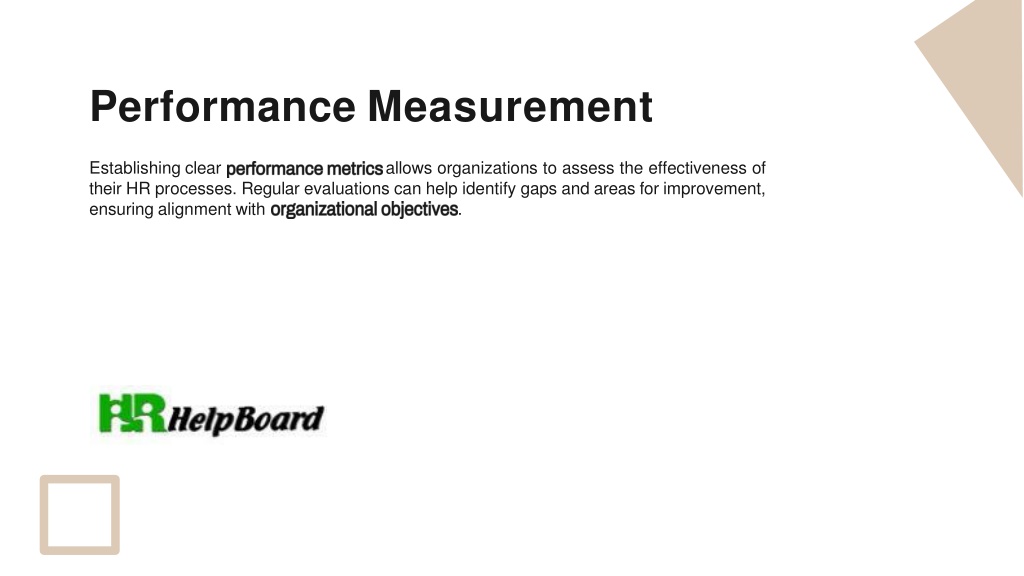 Performance Measurement

Establishing clear performance metrics allows organizations to assess the effectiveness of their HR processes. Regular evaluations can help identify gaps and areas for improvement, ensuring alignment with organizational objectives.

HR HelpBoard